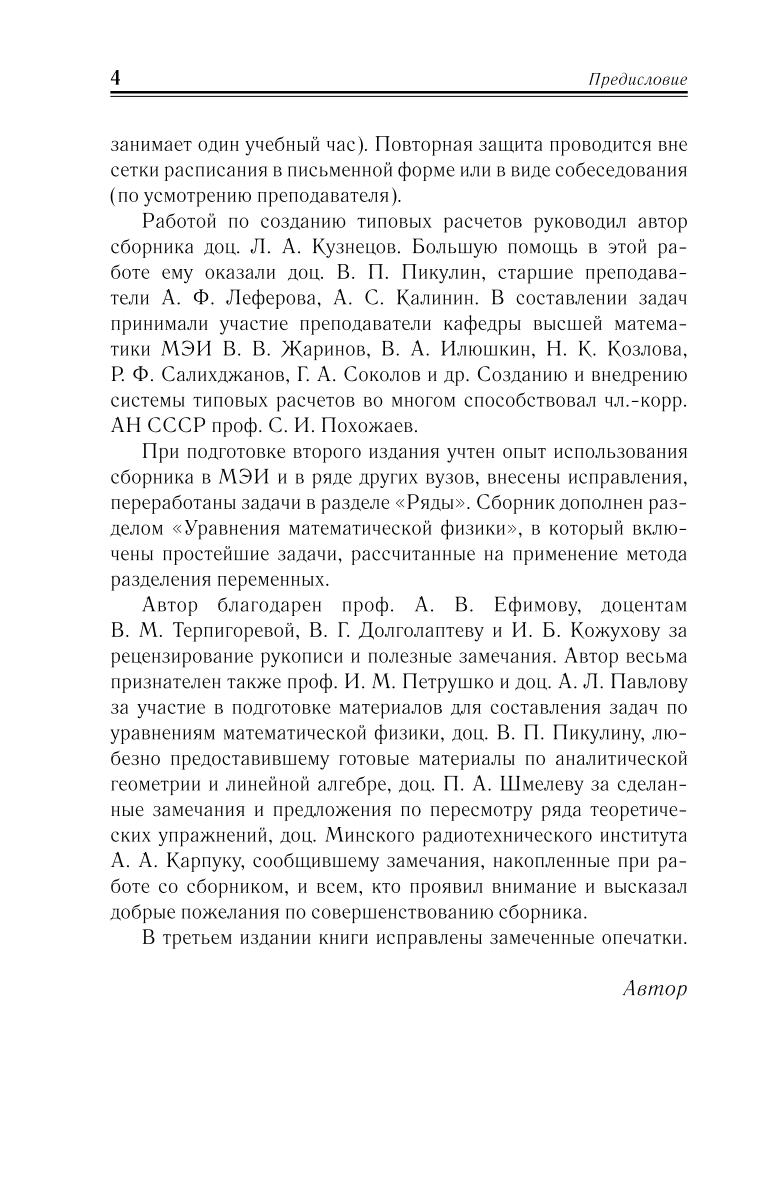 4 Предисловие

занимает один учебный час). Повторная защита проводится вне сетки расписания в письменной форме или в виде собеседования (по усмотрению преподавателя).

Работой по созданию типовых расчетов руководил автор сборника доц. Л. А. Кузнецов. Большую помощь в этой работе ему оказали доц. В. П. Пикулин, старшие преподаватели А. Ф. Леферова, А. С. Калинин. В составлении задач принимали участие преподаватели кафедры высшей математики МЭИ В. В. Жаринов, В. А. Илюшкин, Н. К. Козлова, Р. Ф. Салихджанов, Г. А. Соколов и др. Созданию и внедрению системы типовых расчетов во многом способствовал чл.-корр. АН СССР проф. С. И. Похожаев.

При подготовке второго издания учтен опыт использования сборника в МЭИ и в ряде других вузов, внесены исправления, переработаны задачи в разделе «Ряды». Сборник дополнен разделом «Уравнения математической физики», в который включены простейшие задачи, рассчитанные на применение метода разделения переменных.

Автор благодарен проф. А. В. Ефимову, доцентам В. М. Терпигоревой, В. Г. Долголаптеву и И. Б. Кожухову за рецензирование рукописи и полезные замечания. Автор весьма признателен также проф. И. М. Петрушко и доц. А. Л. Павлову за участие в подготовке материалов для составления задач по уравнениям математической физики, доц. В. П. Пикулину, любезно предоставившему готовые материалы по аналитической геометрии и линейной алгебре, доц. П. А. Шмелеву за сделанные замечания и предложения по пересмотру ряда теоретических упражнений, доц. Минского радиотехнического института А. А. Карпуку, сообщившему замечания, накопленные при работе со сборником, и всем, кто проявил внимание и высказал добрые пожелания по совершенствованию сборника.

В третьем издании книги исправлены замеченные опечатки.

Автор